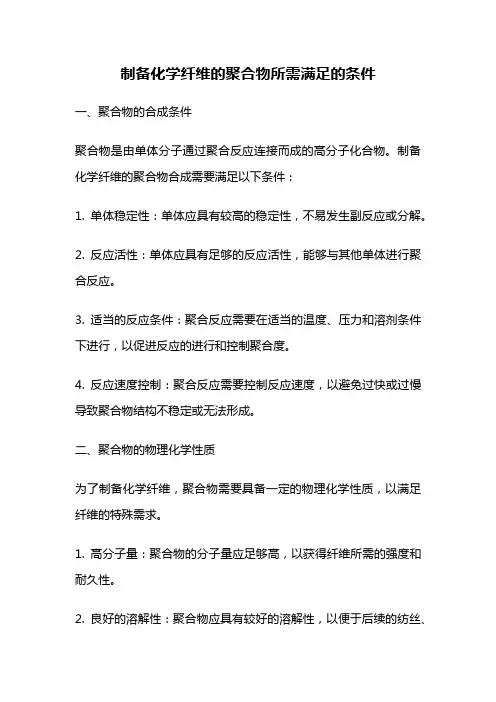 制备化学纤维的聚合物所需满足的条件

一、聚合物的合成条件

聚合物是由单体分子通过聚合反应连接而成的高分子化合物。制备化学纤维的聚合物合成需要满足以下条件：

1. 单体稳定性：单体应具有较高的稳定性，不易发生副反应或分解。

2. 反应活性：单体应具有足够的反应活性，能够与其他单体进行聚合反应。

3. 适当的反应条件：聚合反应需要在适当的温度、压力和溶剂条件下进行，以促进反应的进行和控制聚合度。

4. 反应速度控制：聚合反应需要控制反应速度，以避免过快或过慢导致聚合物结构不稳定或无法形成。

二、聚合物的物理化学性质

为了制备化学纤维，聚合物需要具备一定的物理化学性质，以满足纤维的特殊需求。

1. 高分子量：聚合物的分子量应足够高，以获得纤维所需的强度和耐久性。

2. 良好的溶解性：聚合物应具有较好的溶解性，以便于后续的纺丝、